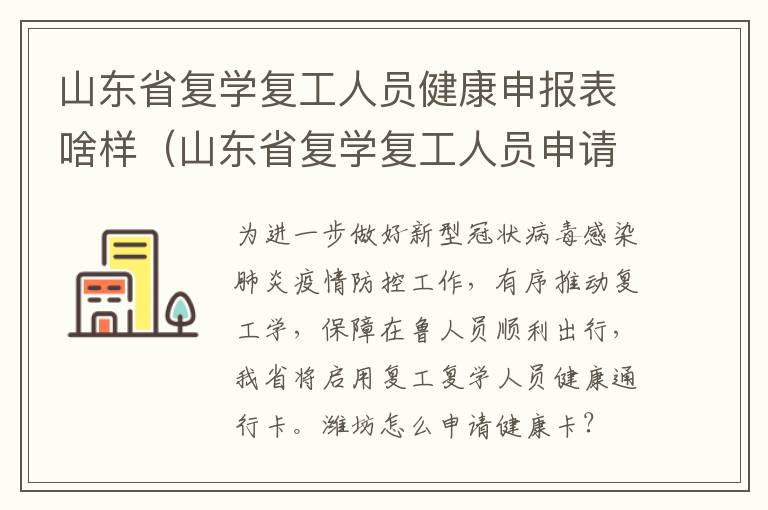 山东省复学复工人员健康申报表啥样（山东省复学复工人员申请

为进一步做好新型冠状病毒感染肺炎疫情防控工作，有序推动复工学，保障在鲁人员顺利出行，我省将启用复工复学人员健康通行卡。潍坊怎么申请健康卡？